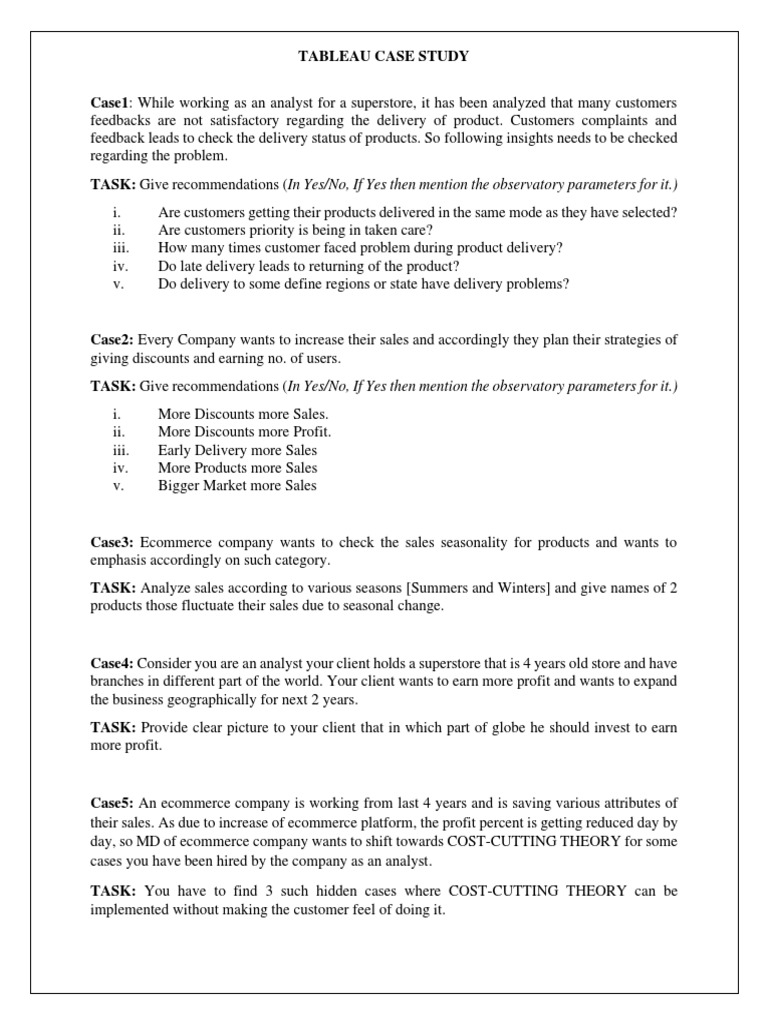 TABLEAU CASE STUDY

Case1: While working as an analyst for a superstore, it has been analyzed that many customers feedbacks are not satisfactory regarding the delivery of product. Customers complaints and feedback leads to check the delivery status of products. So following insights needs to be checked regarding the problem.

TASK: Give recommendations (In Yes/No, If Yes then mention the observatory parameters for it.)

i. Are customers getting their products delivered in the same mode as they have selected?
ii. Are customers priority is being in taken care?
iii. How many times customer faced problem during product delivery?
iv. Do late delivery leads to returning of the product?
v. Do delivery to some define regions or state have delivery problems?

Case2: Every Company wants to increase their sales and accordingly they plan their strategies of giving discounts and earning no. of users.

TASK: Give recommendations (In Yes/No, If Yes then mention the observatory parameters for it.)

i. More Discounts more Sales.
ii. More Discounts more Profit.
iii. Early Delivery more Sales
iv. More Products more Sales
v. Bigger Market more Sales

Case3: Ecommerce company wants to check the sales seasonality for products and wants to emphasis accordingly on such category.

TASK: Analyze sales according to various seasons [Summers and Winters] and give names of 2 products those fluctuate their sales due to seasonal change.

Case4: Consider you are an analyst your client holds a superstore that is 4 years old store and have branches in different part of the world. Your client wants to earn more profit and wants to expand the business geographically for next 2 years.

TASK: Provide clear picture to your client that in which part of globe he should invest to earn more profit.

Case5: An ecommerce company is working from last 4 years and is saving various attributes of their sales. As due to increase of ecommerce platform, the profit percent is getting reduced day by day, so MD of ecommerce company wants to shift towards COST-CUTTING THEORY for some cases you have been hired by the company as an analyst.

TASK: You have to find 3 such hidden cases where COST-CUTTING THEORY can be implemented without making the customer feel of doing it.